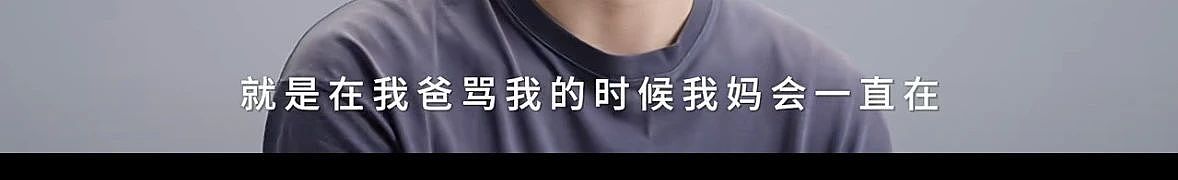 就是在我爸骂我的时候我妈会一直在